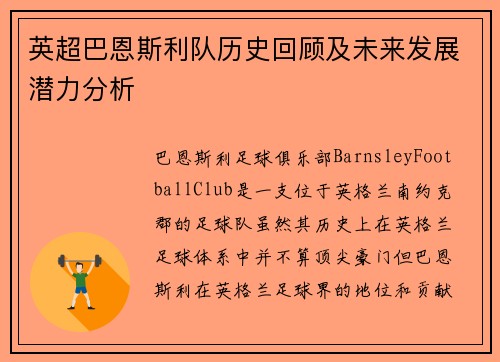 英超巴恩斯利队历史回顾及未来发展潜力分析

巴恩斯利足球俱乐部BarnsleyFootballClub是一支位于英格兰南约克郡的足球队虽然其历史上在英格兰足球体系中并不算顶尖豪门但巴恩斯利在英格兰足球界的地位和贡献